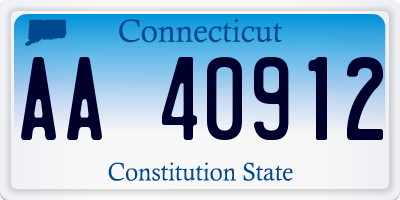 Connecticut

AA 40912

Constitution State